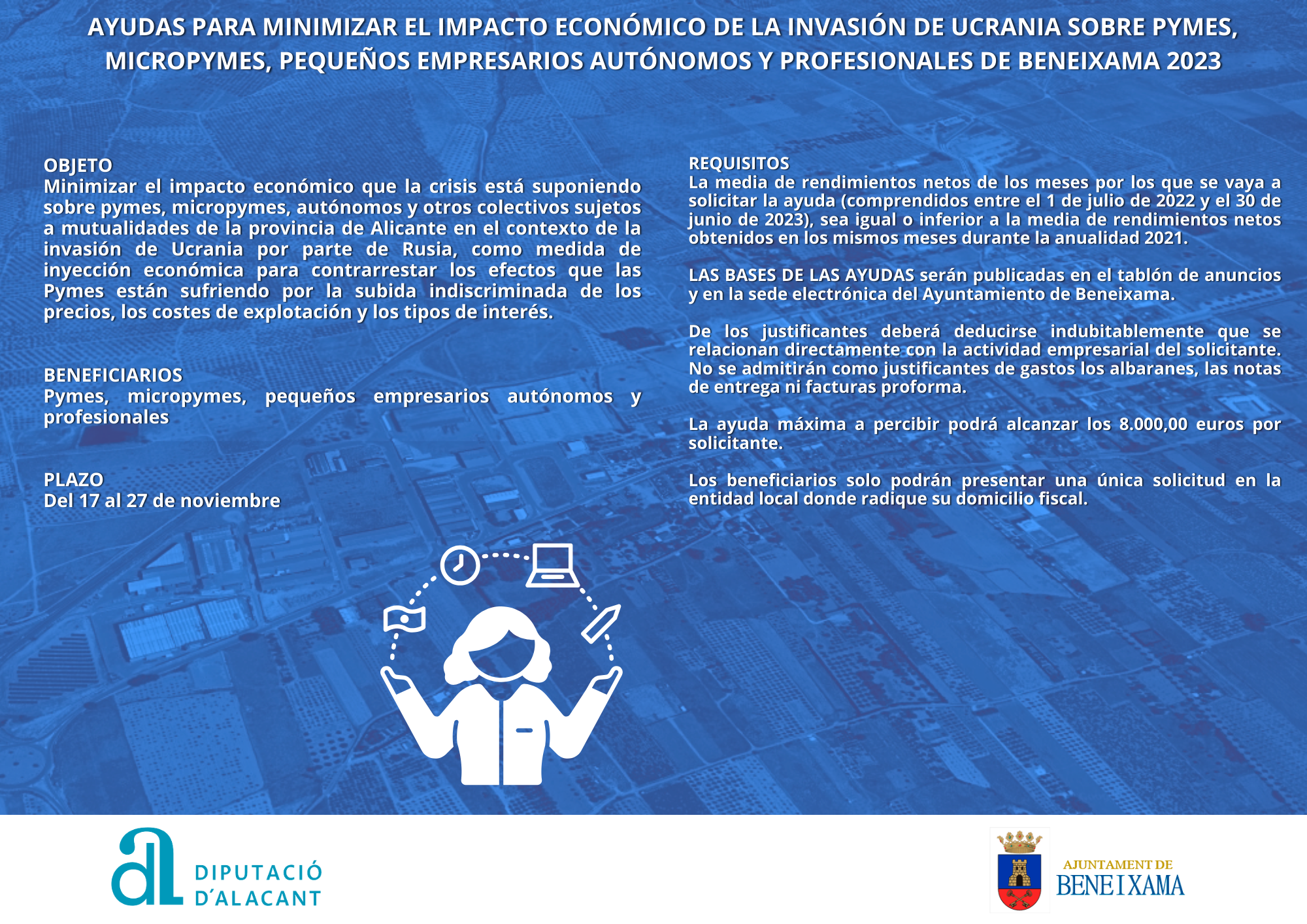 AYUDAS PARA MINIMIZAR EL IMPACTO ECONÓMICO DE LA INVASIÓN DE UCRANIA SOBRE PYMES, MICROPYMES, PEQUEÑOS EMPRESARIOS AUTÓNOMOS Y PROFESIONALES DE BENEIXAMA 2023

OBJETO
Minimizar el impacto económico que la crisis está suponiendo sobre pymes, micropymes, autónomos y otros colectivos sujetos a mutualidades de la provincia de Alicante en el contexto de la invasión de Ucrania por parte de Rusia, como medida de inyección económica para contrarrestar los efectos que las Pymes están sufriendo por la subida indiscriminada de los precios, los costes de explotación y los tipos de interés.

BENEFICIARIOS
Pymes, micropymes, pequeños empresarios autónomos y profesionales

PLAZO
Del 17 al 27 de noviembre

REQUISITOS
La media de rendimientos netos de los meses por los que se vaya a solicitar la ayuda (comprendidos entre el 1 de julio de 2022 y el 30 de junio de 2023), sea igual o inferior a la media de rendimientos netos obtenidos en los mismos meses durante la anualidad 2021.

LAS BASES DE LAS AYUDAS serán publicadas en el tablón de anuncios y en la sede electrónica del Ayuntamiento de Beneixama.

De los justificantes deberá deducirse indubitablemente que se relacionan directamente con la actividad empresarial del solicitante. No se admitirán como justificantes de gastos los albaranes, las notas de entrega ni facturas proforma.

La ayuda máxima a percibir podrá alcanzar los 8.000,00 euros por solicitante.

Los beneficiarios solo podrán presentar una única solicitud en la entidad local donde radique su domicilio fiscal.

DIPUTACIÓ D'ALACANT

AJUNTAMENT DE BENEIXAMA